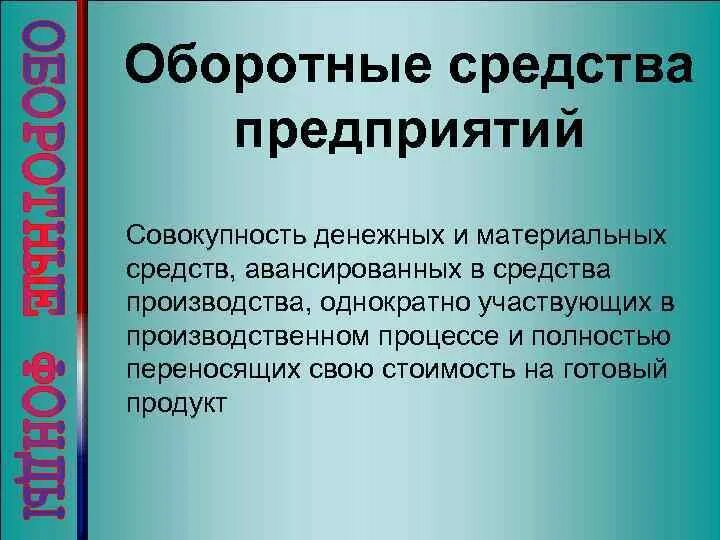 ОБОРОТНЫЕ ФОНДЫ

Оборотные средства предприятий

Совокупность денежных и материальных средств, авансированных в средства производства, однократно участвующих в производственном процессе и полностью переносящих свою стоимость на готовый продукт